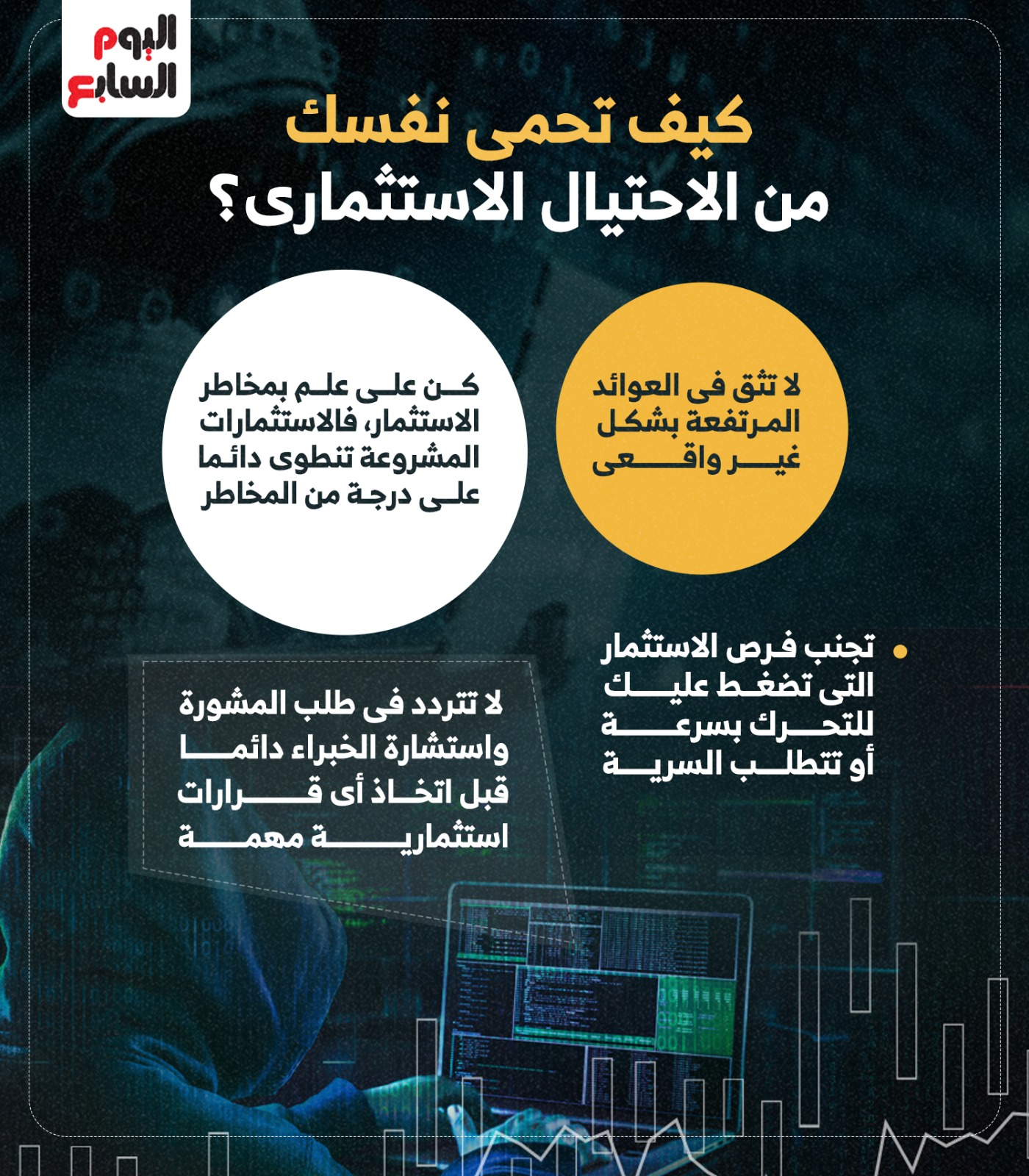 اليوم السابع

كيف تحمى نفسك
من الاحتيال الاستثمارى؟

لا تثق فى العوائد المرتفعة بشكل غير واقعى

كن على علم بمخاطر الاستثمار، فالاستثمارات المشروعة تنطوى دائما على درجة من المخاطر

تجنب فرص الاستثمار التى تضغط عليك للتحرك بسرعة أو تتطلب السرية

لا تتردد فى طلب المشورة واستشارة الخبراء دائما قبل اتخاذ أى قرارات استثمارية مهمة